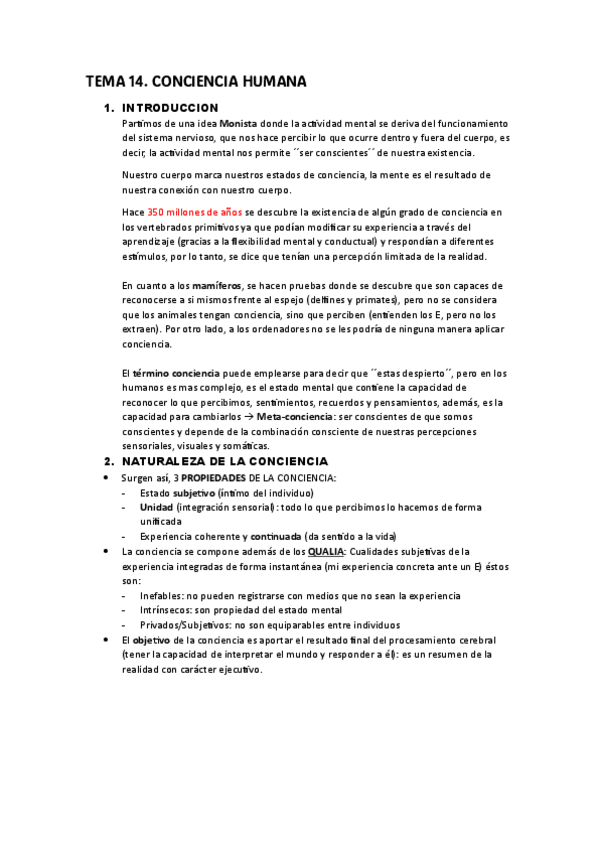 TEMA 14. CONCIENCIA HUMANA

1. INTRODUCCION

Partimos de una idea Monista donde la actividad mental se deriva del funcionamiento del sistema nervioso, que nos hace percibir lo que ocurre dentro y fuera del cuerpo, es decir, la actividad mental nos permite ´´ser conscientes´´ de nuestra existencia.

Nuestro cuerpo marca nuestros estados de conciencia, la mente es el resultado de nuestra conexión con nuestro cuerpo.

Hace 350 millones de años se descubre la existencia de algún grado de conciencia en los vertebrados primitivos ya que podían modificar su experiencia a través del aprendizaje (gracias a la flexibilidad mental y conductual) y respondían a diferentes estímulos, por lo tanto, se dice que tenían una percepción limitada de la realidad.

En cuanto a los mamíferos, se hacen pruebas donde se descubre que son capaces de reconocerse a si mismos frente al espejo (delfines y primates), pero no se considera que los animales tengan conciencia, sino que perciben (entienden los E, pero no los extraen). Por otro lado, a los ordenadores no se les podría de ninguna manera aplicar conciencia.

El término conciencia puede emplearse para decir que ´´estas despierto´´, pero en los humanos es mas complejo, es el estado mental que contiene la capacidad de reconocer lo que percibimos, sentimientos, recuerdos y pensamientos, además, es la capacidad para cambiarlos → Meta-conciencia: ser conscientes de que somos conscientes y depende de la combinación consciente de nuestras percepciones sensoriales, visuales y somáticas.

2. NATURALEZA DE LA CONCIENCIA

• Surgen así, 3 PROPIEDADES DE LA CONCIENCIA:
- Estado subjetivo (íntimo del individuo)
- Unidad (integración sensorial): todo lo que percibimos lo hacemos de forma unificada
- Experiencia coherente y continuada (da sentido a la vida)
• La conciencia se compone además de los QUALIA: Cualidades subjetivas de la experiencia integradas de forma instantánea (mi experiencia concreta ante un E) éstos son:
- Inefables: no pueden registrarse con medios que no sean la experiencia
- Intrínsecos: son propiedad del estado mental
- Privados/Subjetivos: no son equiparables entre individuos
• El objetivo de la conciencia es aportar el resultado final del procesamiento cerebral (tener la capacidad de interpretar el mundo y responder a él): es un resumen de la realidad con carácter ejecutivo.